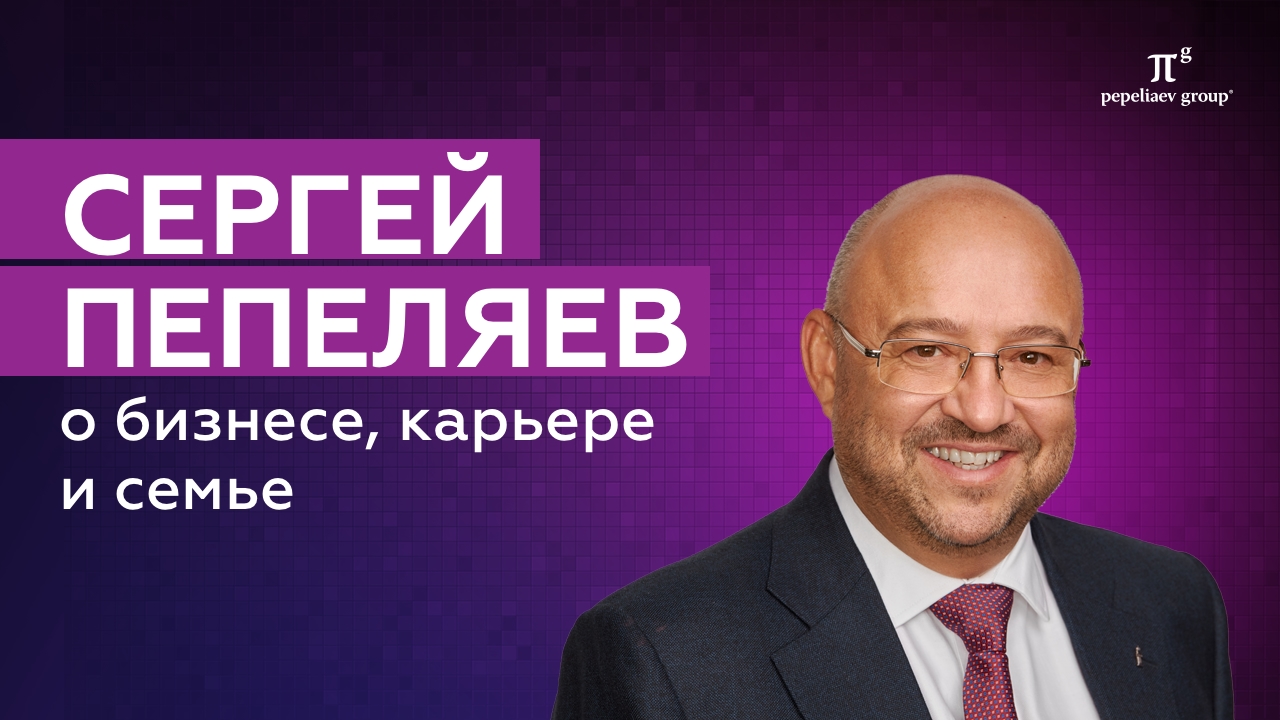 $\pi^g$
pepeliaev group®

СЕРГЕЙ
ПЕПЕЛЯЕВ
о бизнесе, карьере и семье